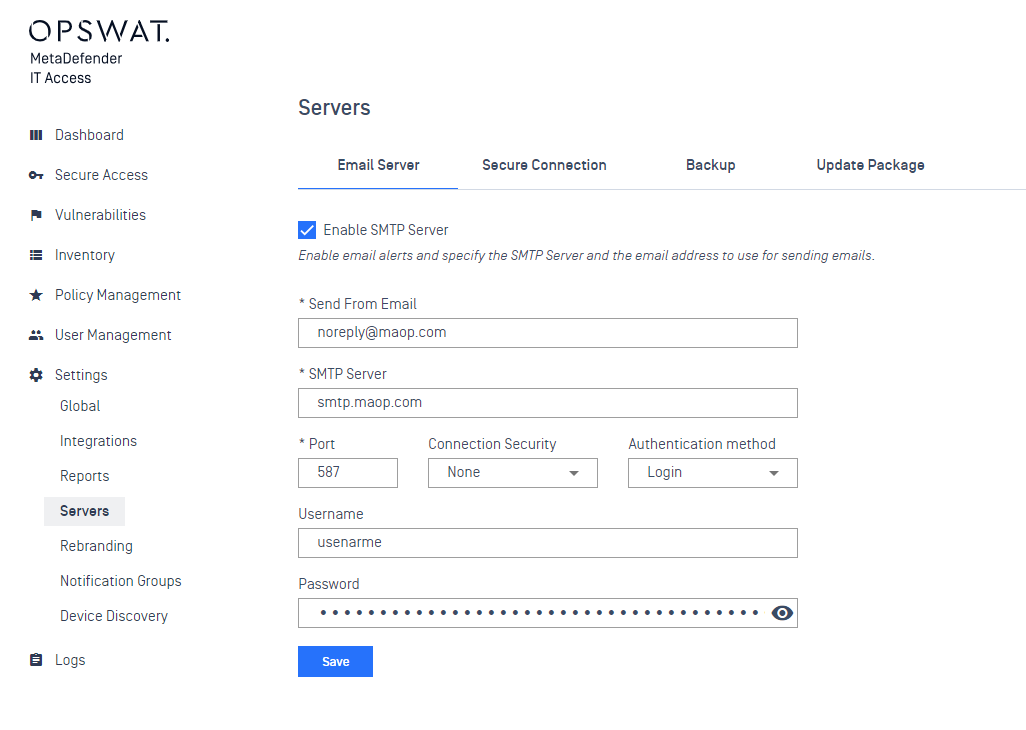 OPSWAT.
MetaDefender
IT Access

Dashboard
Secure Access
Vulnerabilities
Inventory
Policy Management
User Management
Settings
Global
Integrations
Reports
Servers
Rebranding
Notification Groups
Device Discovery
Logs

Servers

Email Server
Secure Connection
Backup
Update Package

Enable SMTP Server
Enable email alerts and specify the SMTP Server and the email address to use for sending emails.

* Send From Email
noreply@maop.com

* SMTP Server
smtp.maop.com

* Port
587
Connection Security
None
Authentication method
Login

Username
usenarme

Password
••••••••••••••••••••••••••••••••••••••

Save